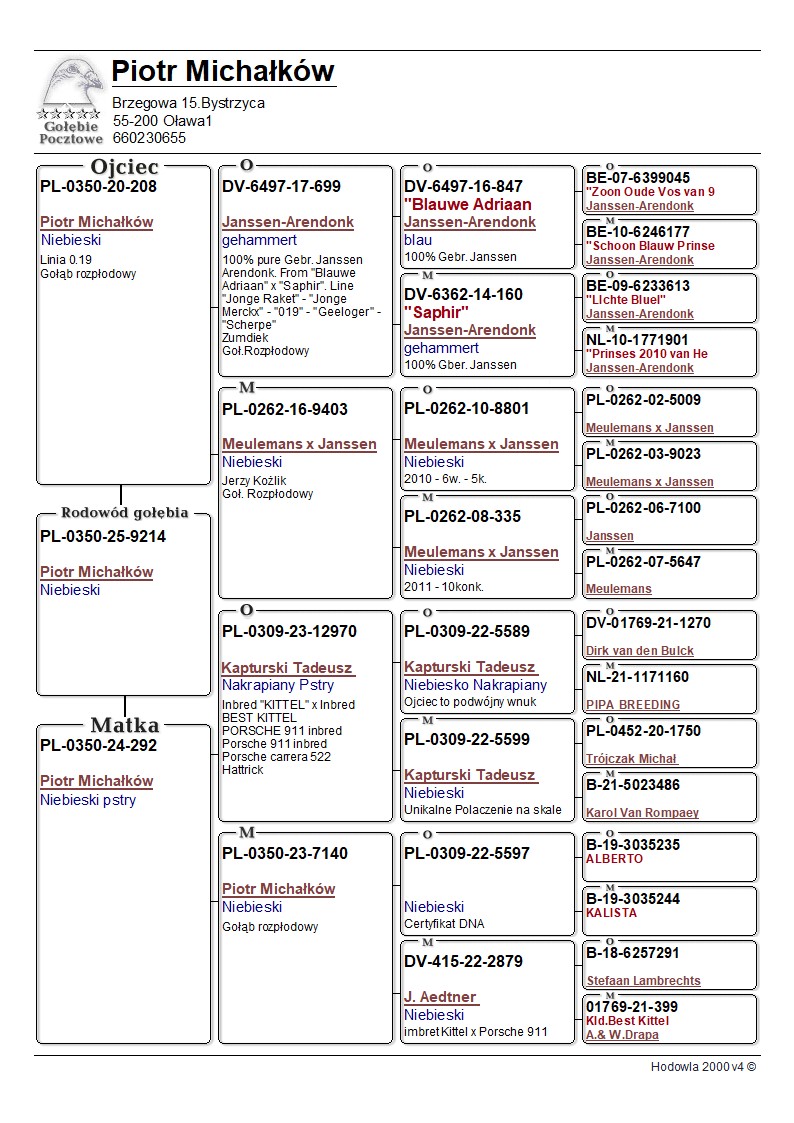 Gołębie Pocztowe

Piotr Michałków
Brzegowa 15.Bystrzyca
55-200 Oława1
660230655

Ojciec
PL-0350-20-208
Piotr Michałków
Niebieski
Linia 0.19
Gołąb rozpłodowy

Rodowód gołębia
PL-0350-25-9214
Piotr Michałków
Niebieski

Matka
PL-0350-24-292
Piotr Michałków
Niebieski pstry

O
DV-6497-17-699
Janssen-Arendonk
gehammert
100% pure Gebr. Janssen Arendonk. From "Blauwe Adriaan" x "Saphir". Line "Jonge Raket" - "Jonge Merckx" - "019" - "Geeloger" - "Scherpe"
Zumdiek
Goł.Rozpłodowy

M
PL-0262-16-9403
Meulemans x Janssen
Niebieski
Jerzy Koźlik
Goł. Rozpłodowy

O
PL-0309-23-12970
Kapturski Tadeusz
Nakrapiany Pstry
Inbred "KITTEL" x Inbred BEST KITTEL
PORSCHE 911 inbred
Porsche 911 inbred
Porsche carrera 522
Hattrick

M
PL-0350-23-7140
Piotr Michałków
Niebieski
Gołąb rozpłodowy

O
DV-6497-16-847
"Blauwe Adriaan
Janssen-Arendonk
blau
100% Gebr. Janssen

M
DV-6362-14-160
"Saphir"
Janssen-Arendonk
gehammert
100% Gber. Janssen

O
PL-0262-10-8801
Meulemans x Janssen
Niebieski
2010 - 6w. - 5k.

M
PL-0262-08-335
Meulemans x Janssen
Niebieski
2011 - 10konk.

O
PL-0309-22-5589
Kapturski Tadeusz
Niebiesko Nakrapiany
Ojciec to podwójny wnuk

M
PL-0309-22-5599
Kapturski Tadeusz
Niebieski
Unikalne Polaczenie na skale

O
PL-0309-22-5597
Niebieski
Certyfikat DNA

M
DV-415-22-2879
J. Aedtner
Niebieski
imbret Kittel x Porsche 911

O
BE-07-6399045
"Zoon Oude Vos van 9
Janssen-Arendonk

M
BE-10-6246177
"Schoon Blauw Prinse
Janssen-Arendonk

O
BE-09-6233613
"Lichte Bluel"
Janssen-Arendonk

M
NL-10-1771901
"Prinses 2010 van He
Janssen-Arendonk

O
PL-0262-02-5009
Meulemans x Janssen

M
PL-0262-03-9023
Meulemans x Janssen

O
PL-0262-06-7100
Janssen

M
PL-0262-07-5647
Meulemans

O
DV-01769-21-1270
Dirk van den Bulck

M
NL-21-1171160
PIPA BREEDING

O
PL-0452-20-1750
Trójczak Michał

M
B-21-5023486
Karol Van Rompaey

O
B-19-3035235
ALBERTO

M
B-19-3035244
KALISTA

O
B-18-6257291
Stefaan Lambrechts

M
01769-21-399
Kld.Best Kittel
A.& W.Drapa

Hodowla 2000 v4 ©